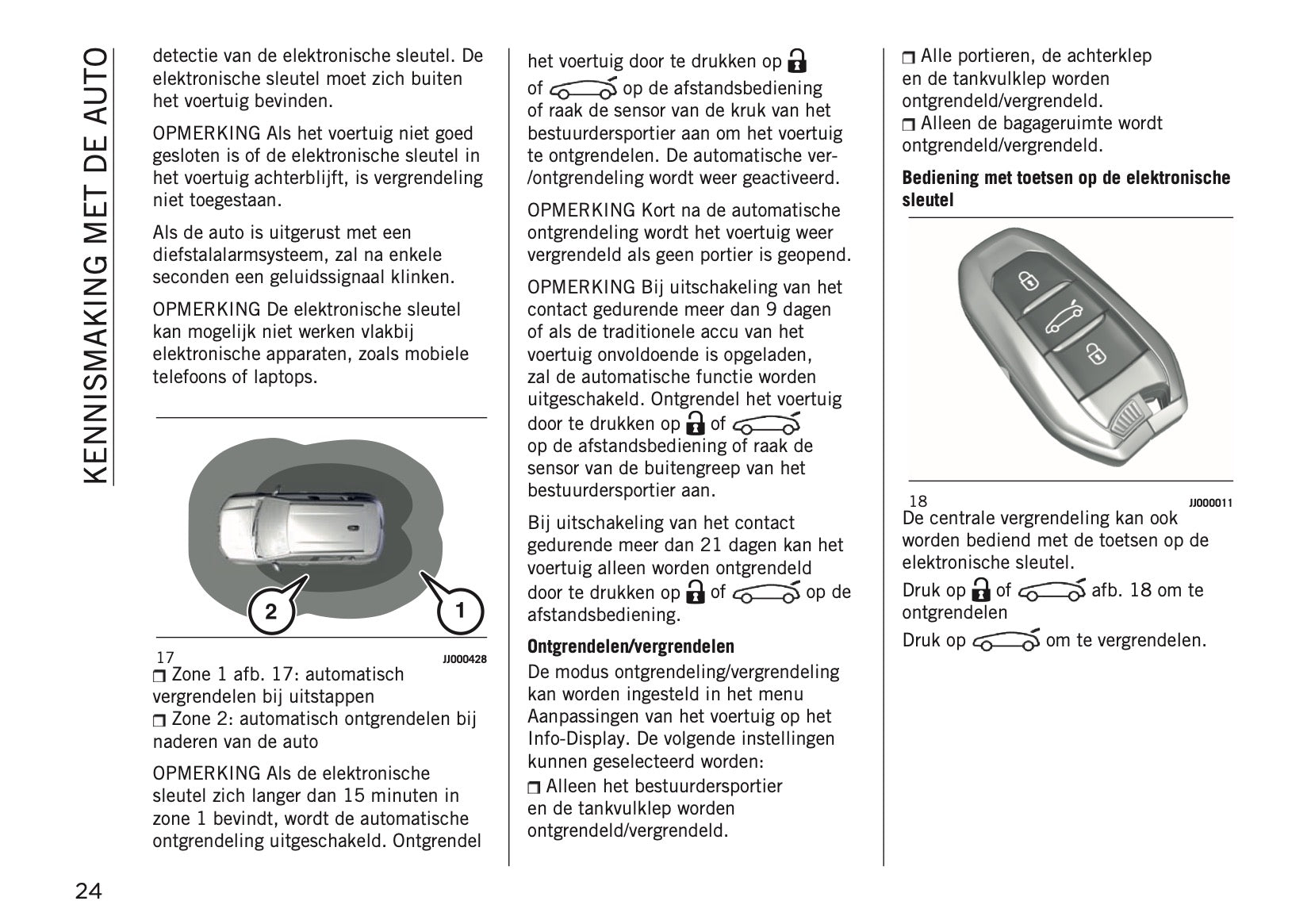 KENNISMAKING MET DE AUTO

detectie van de elektronische sleutel. De elektronische sleutel moet zich buiten het voertuig bevinden.

OPMERKING Als het voertuig niet goed gesloten is of de elektronische sleutel in het voertuig achterblijft, is vergrendeling niet toegestaan.

Als de auto is uitgerust met een diefstalalarmsysteem, zal na enkele seconden een geluidssignaal klinken.

OPMERKING De elektronische sleutel kan mogelijk niet werken vlakbij elektronische apparaten, zoals mobiele telefoons of laptops.

2
1
17
JJ000428

❒ Zone 1 afb. 17: automatisch vergrendelen bij uitstappen
❒ Zone 2: automatisch ontgrendelen bij naderen van de auto

OPMERKING Als de elektronische sleutel zich langer dan 15 minuten in zone 1 bevindt, wordt de automatische ontgrendeling uitgeschakeld. Ontgrendel het voertuig door te drukken op of op de afstandsbediening of raak de sensor van de kruk van het bestuurdersportier aan om het voertuig te ontgrendelen. De automatische ver-/ontgrendeling wordt weer geactiveerd.

OPMERKING Kort na de automatische ontgrendeling wordt het voertuig weer vergrendeld als geen portier is geopend.

OPMERKING Bij uitschakeling van het contact gedurende meer dan 9 dagen of als de traditionele accu van het voertuig onvoldoende is opgeladen, zal de automatische functie worden uitgeschakeld. Ontgrendel het voertuig door te drukken op of op de afstandsbediening of raak de sensor van de buitengreep van het bestuurdersportier aan.

Bij uitschakeling van het contact gedurende meer dan 21 dagen kan het voertuig alleen worden ontgrendeld door te drukken op of op de afstandsbediening.

Ontgrendelen/vergrendelen
De modus ontgrendeling/vergrendeling kan worden ingesteld in het menu Aanpassingen van het voertuig op het Info-Display. De volgende instellingen kunnen geselecteerd worden:
❒ Alleen het bestuurdersportier en de tankvulklep worden ontgrendeld/vergrendeld.
❒ Alle portieren, de achterklep en de tankvulklep worden ontgrendeld/vergrendeld.
❒ Alleen de bagageruimte wordt ontgrendeld/vergrendeld.

Bediening met toetsen op de elektronische sleutel

18
JJ000011

De centrale vergrendeling kan ook worden bediend met de toetsen op de elektronische sleutel.

Druk op of afb. 18 om te ontgrendelen

Druk op om te vergrendelen.

24